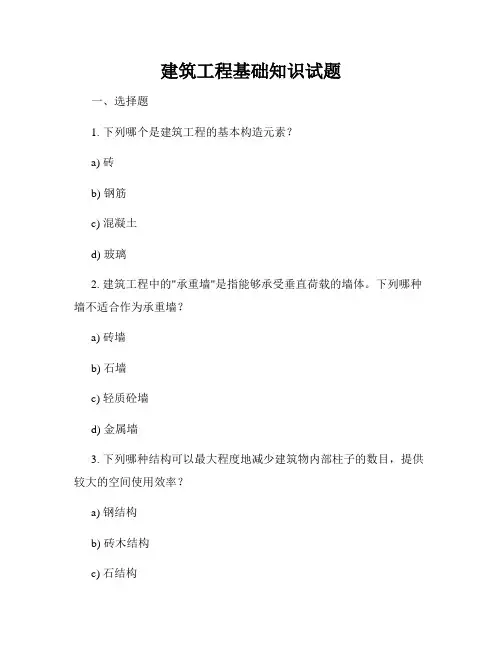 建筑工程基础知识试题

一、选择题

1. 下列哪个是建筑工程的基本构造元素？

a) 砖

b) 钢筋

c) 混凝土

d) 玻璃

2. 建筑工程中的"承重墙"是指能够承受垂直荷载的墙体。下列哪种墙不适合作为承重墙？

a) 砖墙

b) 石墙

c) 轻质砼墙

d) 金属墙

3. 下列哪种结构可以最大程度地减少建筑物内部柱子的数目，提供较大的空间使用效率？

a) 钢结构

b) 砖木结构

c) 石结构